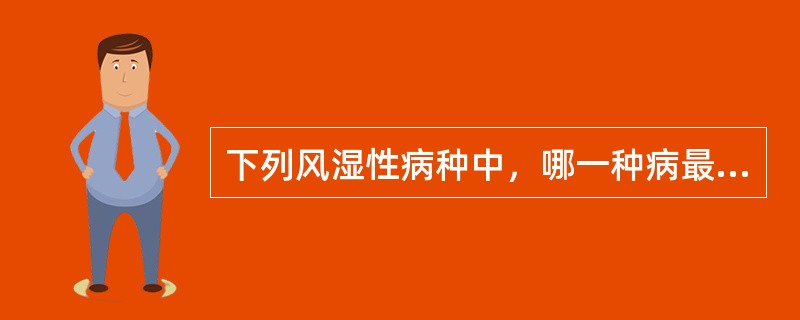 下列风湿性病种中，哪一种病最...